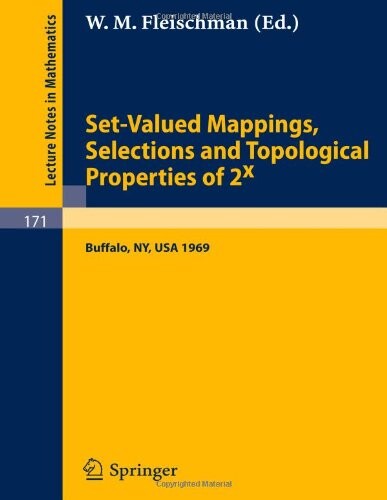 Lecture Notes in Mathematics

Copyrighted Material

W. M. Fleischman (Ed.)

Set-Valued Mappings, Selections and Topological Properties of $2^X$

171

Buffalo, NY, USA 1969

Springer

Copyrighted Material